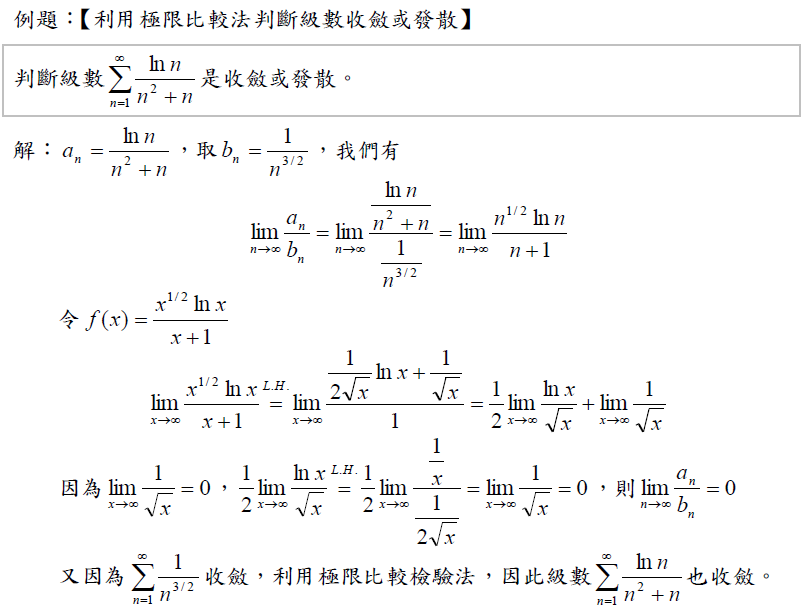 例題：【利用極限比較法判斷級數收斂或發散】

判斷級數 $\sum_{n=1}^{\infty} \frac{\ln n}{n^2+n}$ 是收斂或發散。

解：$a_n = \frac{\ln n}{n^2+n}$，取 $b_n = \frac{1}{n^{3/2}}$，我們有

$\lim_{n\to\infty} \frac{a_n}{b_n} = \lim_{n\to\infty} \frac{\frac{\ln n}{n^2+n}}{\frac{1}{n^{3/2}}} = \lim_{n\to\infty} \frac{n^{1/2}\ln n}{n+1}$

令 $f(x) = \frac{x^{1/2}\ln x}{x+1}$

$\lim_{x\to\infty} \frac{x^{1/2}\ln x}{x+1} \overset{L.H.}{=} \lim_{x\to\infty} \frac{\frac{1}{2\sqrt{x}}\ln x + \frac{1}{\sqrt{x}}}{1} = \frac{1}{2}\lim_{x\to\infty} \frac{\ln x}{\sqrt{x}} + \lim_{x\to\infty} \frac{1}{\sqrt{x}}$

因為 $\lim_{x\to\infty} \frac{1}{\sqrt{x}} = 0$，$\frac{1}{2}\lim_{x\to\infty} \frac{\ln x}{\sqrt{x}} \overset{L.H.}{=} \frac{1}{2}\lim_{x\to\infty} \frac{\frac{1}{x}}{\frac{1}{2\sqrt{x}}} = \lim_{x\to\infty} \frac{1}{\sqrt{x}} = 0$，則 $\lim_{n\to\infty} \frac{a_n}{b_n} = 0$

又因為 $\sum_{n=1}^{\infty} \frac{1}{n^{3/2}}$ 收斂，利用極限比較檢驗法，因此級數 $\sum_{n=1}^{\infty} \frac{\ln n}{n^2+n}$ 也收斂。